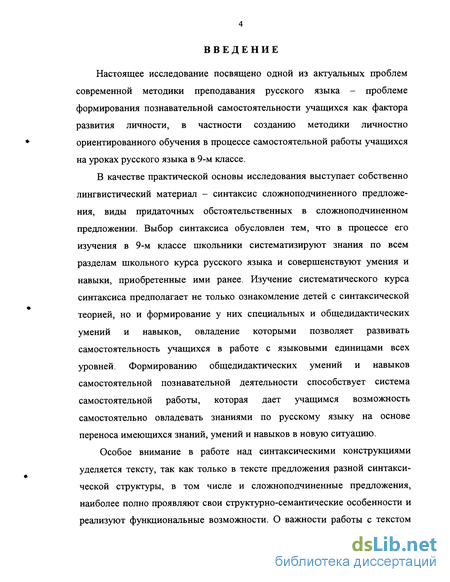 4

ВВЕДЕНИЕ

Настоящее исследование посвящено одной из актуальных проблем современной методики преподавания русского языка – проблеме формирования познавательной самостоятельности учащихся как фактора развития личности, в частности созданию методики личностно ориентированного обучения в процессе самостоятельной работы учащихся на уроках русского языка в 9-м классе.

В качестве практической основы исследования выступает собственно лингвистический материал – синтаксис сложноподчиненного предложения, виды придаточных обстоятельственных в сложноподчиненном предложении. Выбор синтаксиса обусловлен тем, что в процессе его изучения в 9-м классе школьники систематизируют знания по всем разделам школьного курса русского языка и совершенствуют умения и навыки, приобретенные ими ранее. Изучение систематического курса синтаксиса предполагает не только ознакомление детей с синтаксической теорией, но и формирование у них специальных и общедидактических умений и навыков, овладение которыми позволяет развивать самостоятельность учащихся в работе с языковыми единицами всех уровней. Формированию общедидактических умений и навыков самостоятельной познавательной деятельности способствует система самостоятельной работы, которая дает учащимся возможность самостоятельно овладевать знаниями по русскому языку на основе переноса имеющихся знаний, умений и навыков в новую ситуацию.

Особое внимание в работе над синтаксическими конструкциями уделяется тексту, так как только в тексте предложения разной синтаксической структуры, в том числе и сложноподчиненные предложения, наиболее полно проявляют свои структурно-семантические особенности и реализуют функциональные возможности. О важности работы с текстом

dsLib.net
библиотека диссертаций